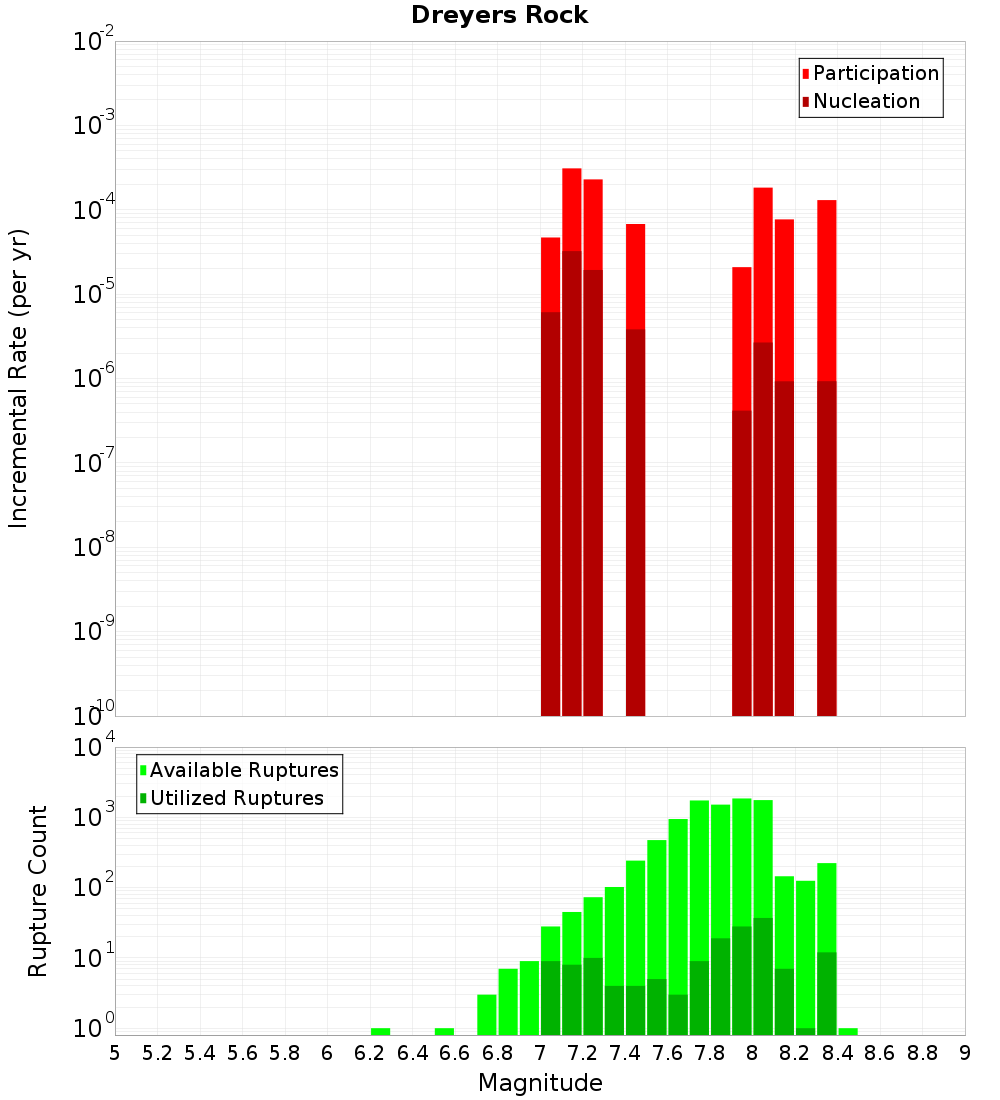 Dreyers Rock

Participation
Nucleation

Incremental Rate (per yr)

$10^{-2}$
$10^{-3}$
$10^{-4}$
$10^{-5}$
$10^{-6}$
$10^{-7}$
$10^{-8}$
$10^{-9}$
$10^{-10}$

Available Ruptures
Utilized Ruptures

Rupture Count

$10^{4}$
$10^{3}$
$10^{2}$
$10^{1}$
$10^{0}$

5 5.2 5.4 5.6 5.8 6 6.2 6.4 6.6 6.8 7 7.2 7.4 7.6 7.8 8 8.2 8.4 8.6 8.8 9

Magnitude